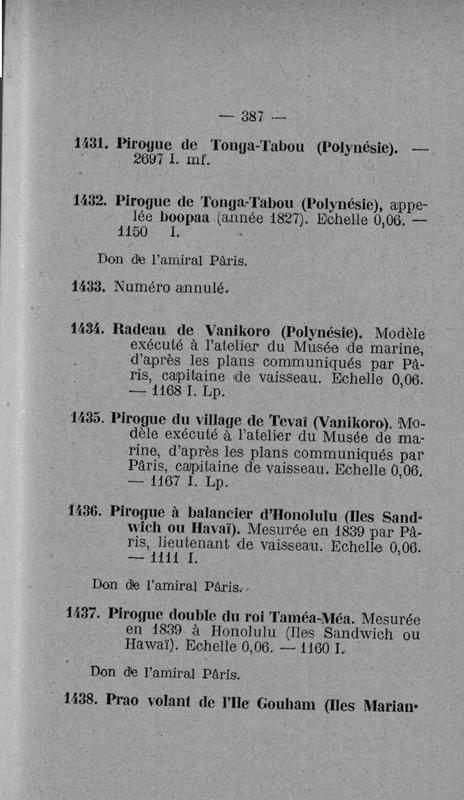 — 387 —

1431. Pirogue de Tonga-Tabou (Polynésie). — 2697 I. mf.

1432. Pirogue de Tonga-Tabou (Polynésie), appelée boopaa (année 1827). Echelle 0,06. — 1150 I.

Don de l'amiral Pâris.

1433. Numéro annulé.

1434. Radeau de Vanikoro (Polynésie). Modèle exécuté à l'atelier du Musée de marine, d'après les plans communiqués par Pâris, capitaine de vaisseau. Echelle 0,06. — 1168 I. Lp.

1435. Pirogue du village de Tevaï (Vanikoro). Modèle exécuté à l'atelier du Musée de marine, d'après les plans communiqués par Pâris, capitaine de vaisseau. Echelle 0,06. — 1167 I. Lp.

1436. Pirogue à balancier d'Honolulu (Iles Sandwich ou Havaï). Mesurée en 1839 par Pâris, lieutenant de vaisseau. Echelle 0,06. — 1111 I.

Don de l'amiral Pâris.

1437. Pirogue double du roi Taméa-Méa. Mesurée en 1839 à Honolulu (Iles Sandwich ou Hawaï). Echelle 0,06. — 1160 I.

Don de l'amiral Pâris.

1438. Prao volant de l'Ile Gouham (Iles Marian-